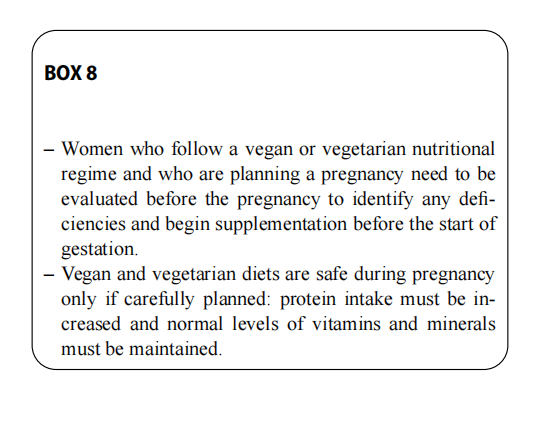 BOX 8

– Women who follow a vegan or vegetarian nutritional regime and who are planning a pregnancy need to be evaluated before the pregnancy to identify any deficiencies and begin supplementation before the start of gestation.
– Vegan and vegetarian diets are safe during pregnancy only if carefully planned: protein intake must be increased and normal levels of vitamins and minerals must be maintained.